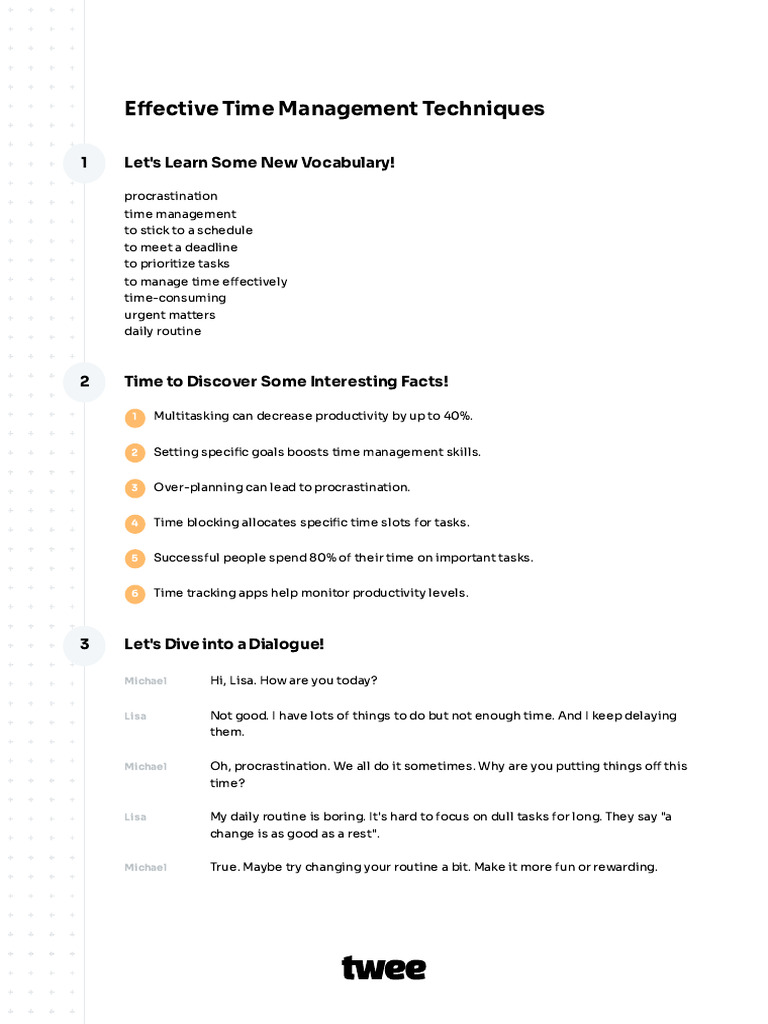 Effective Time Management Techniques

1

Let's Learn Some New Vocabulary!

procrastination
time management
to stick to a schedule
to meet a deadline
to prioritize tasks
to manage time effectively
time-consuming
urgent matters
daily routine

2

Time to Discover Some Interesting Facts!

1 Multitasking can decrease productivity by up to 40%.

2 Setting specific goals boosts time management skills.

3 Over-planning can lead to procrastination.

4 Time blocking allocates specific time slots for tasks.

5 Successful people spend 80% of their time on important tasks.

6 Time tracking apps help monitor productivity levels.

3

Let's Dive into a Dialogue!

Michael Hi, Lisa. How are you today?

Lisa Not good. I have lots of things to do but not enough time. And I keep delaying them.

Michael Oh, procrastination. We all do it sometimes. Why are you putting things off this time?

Lisa My daily routine is boring. It's hard to focus on dull tasks for long. They say "a change is as good as a rest".

Michael True. Maybe try changing your routine a bit. Make it more fun or rewarding.

twee